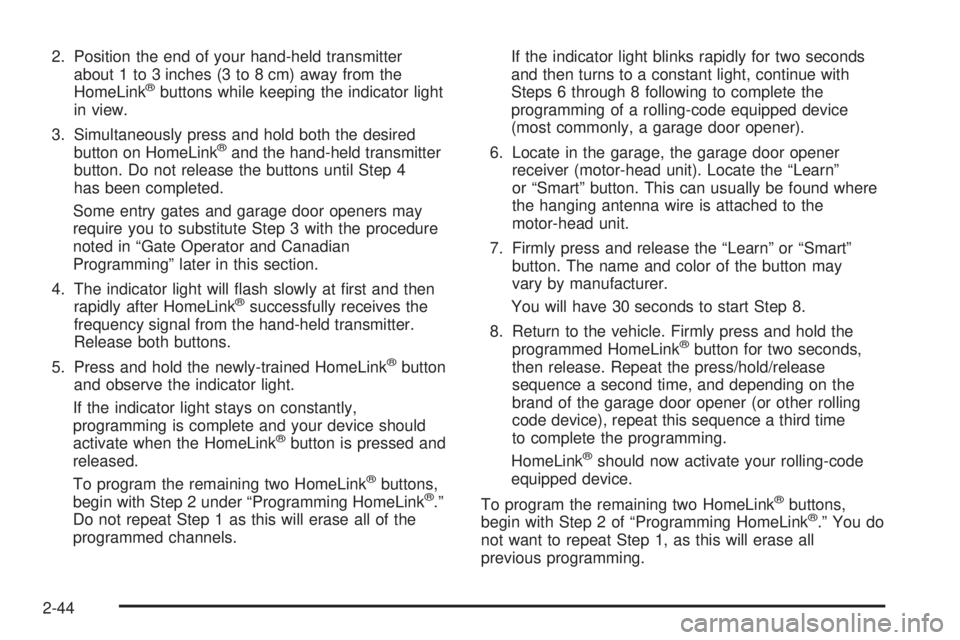 2. Position the end of your hand-held transmitter about 1 to 3 inches (3 to 8 cm) away from the HomeLink® buttons while keeping the indicator light in view.

3. Simultaneously press and hold both the desired button on HomeLink® and the hand-held transmitter button. Do not release the buttons until Step 4 has been completed.

Some entry gates and garage door openers may require you to substitute Step 3 with the procedure noted in “Gate Operator and Canadian Programming” later in this section.

4. The indicator light will flash slowly at first and then rapidly after HomeLink® successfully receives the frequency signal from the hand-held transmitter. Release both buttons.

5. Press and hold the newly-trained HomeLink® button and observe the indicator light.

If the indicator light stays on constantly, programming is complete and your device should activate when the HomeLink® button is pressed and released.

To program the remaining two HomeLink® buttons, begin with Step 2 under “Programming HomeLink®.” Do not repeat Step 1 as this will erase all of the programmed channels.

If the indicator light blinks rapidly for two seconds and then turns to a constant light, continue with Steps 6 through 8 following to complete the programming of a rolling-code equipped device (most commonly, a garage door opener).

6. Locate in the garage, the garage door opener receiver (motor-head unit). Locate the “Learn” or “Smart” button. This can usually be found where the hanging antenna wire is attached to the motor-head unit.

7. Firmly press and release the “Learn” or “Smart” button. The name and color of the button may vary by manufacturer.

You will have 30 seconds to start Step 8.

8. Return to the vehicle. Firmly press and hold the programmed HomeLink® button for two seconds, then release. Repeat the press/hold/release sequence a second time, and depending on the brand of the garage door opener (or other rolling code device), repeat this sequence a third time to complete the programming.

HomeLink® should now activate your rolling-code equipped device.

To program the remaining two HomeLink® buttons, begin with Step 2 of “Programming HomeLink®.” You do not want to repeat Step 1, as this will erase all previous programming.

2-44

carmanualsonline.info